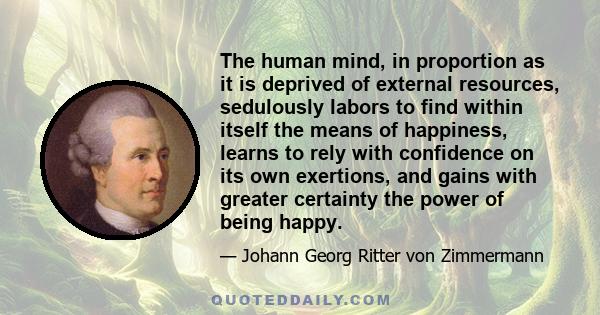 The human mind, in proportion as it is deprived of external resources, sedulously labors to find within itself the means of happiness, learns to rely with confidence on its own exertions, and gains with greater certainty the power of being happy.

— Johann Georg Ritter von Zimmermann

QUOTEDDAILY.COM